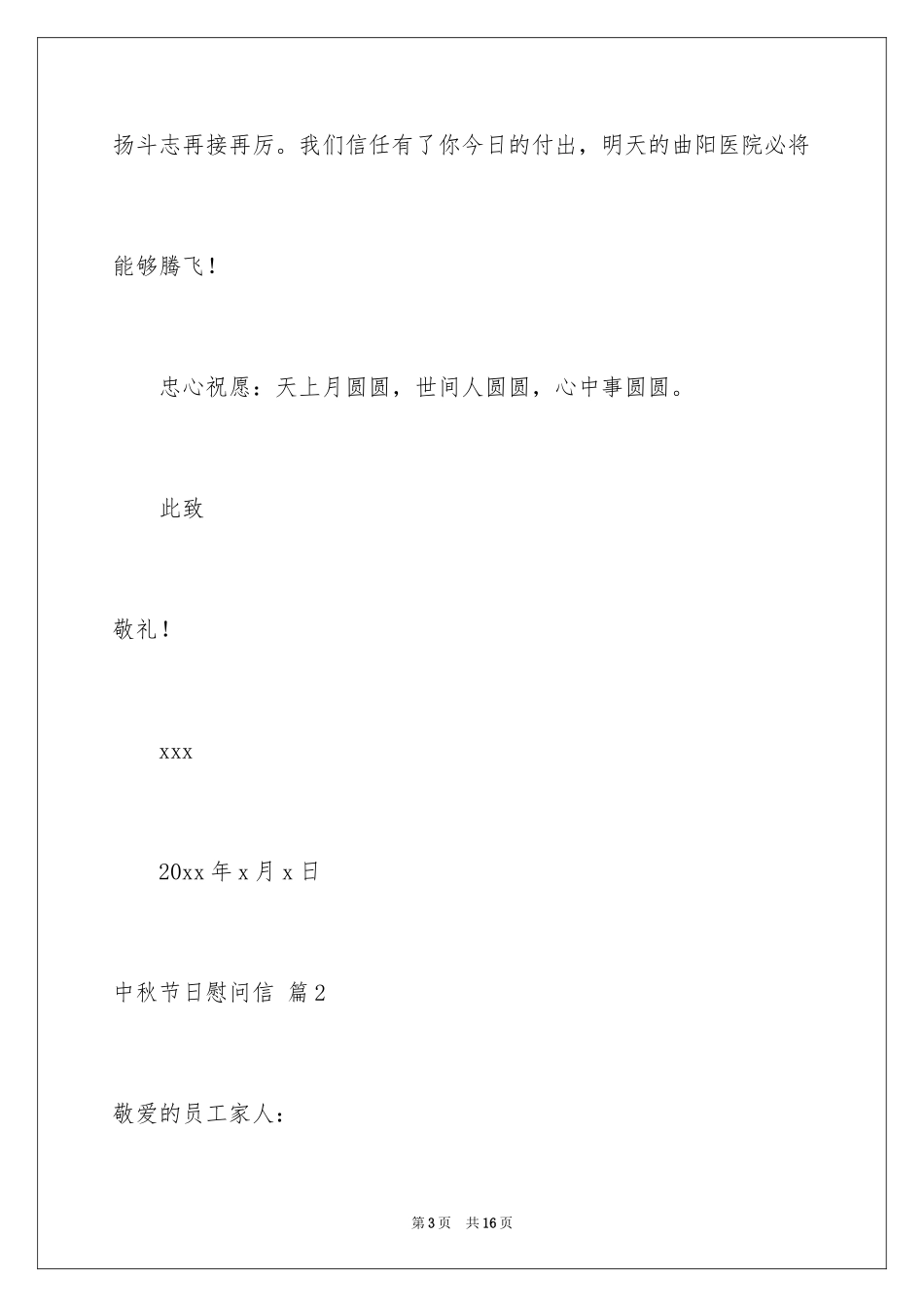 扬斗志再接再厉。我们信任有了你今日的付出，明天的曲阳医院必将能够腾飞！

忠心祝愿：天上月圆圆，世间人圆圆，心中事圆圆。

此致

敬礼！

xxx

20xx 年 x 月 x 日

中秋节日慰问信 篇 2

敬爱的员工家人：

第 3 页　共 16 页